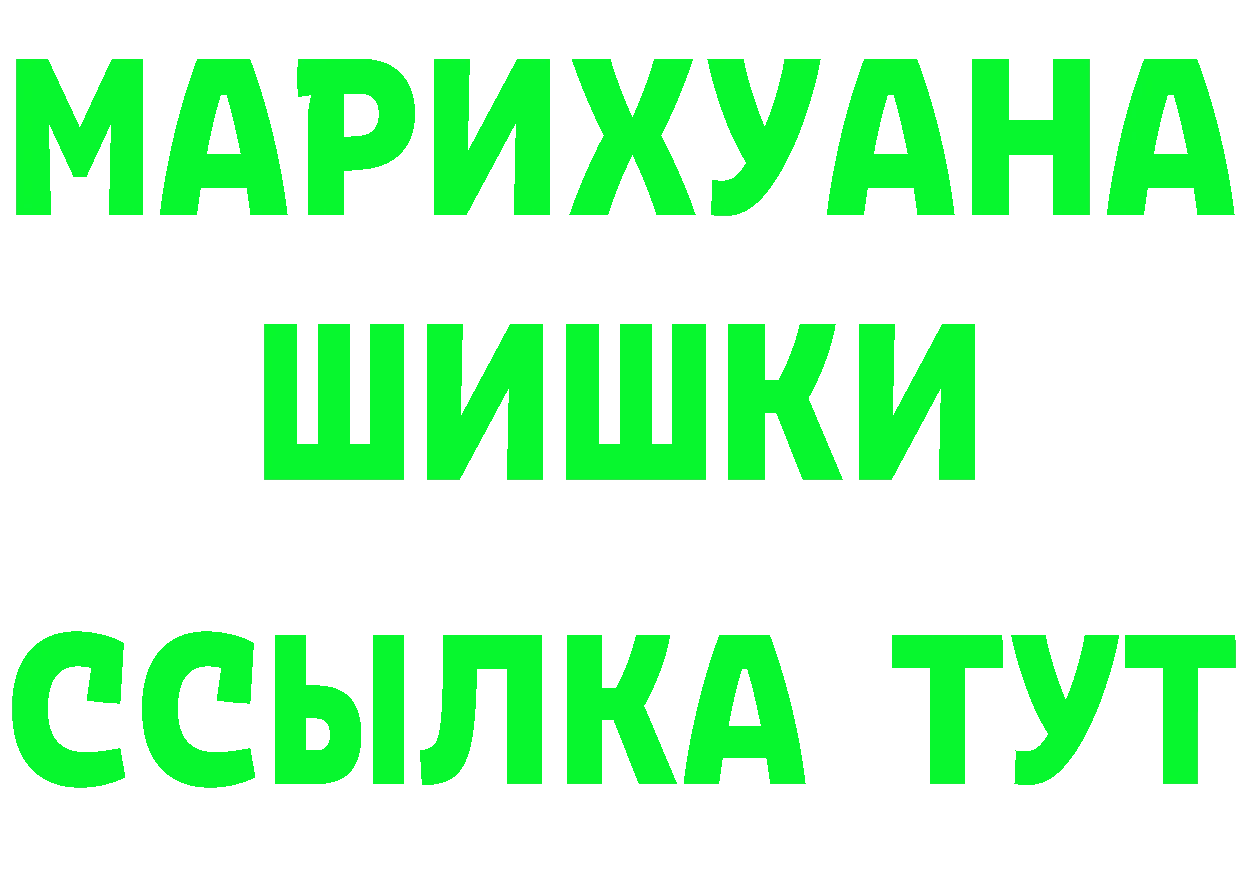 МАРИХУАНА
ШИШКИ
ССЫЛКА ТУТ